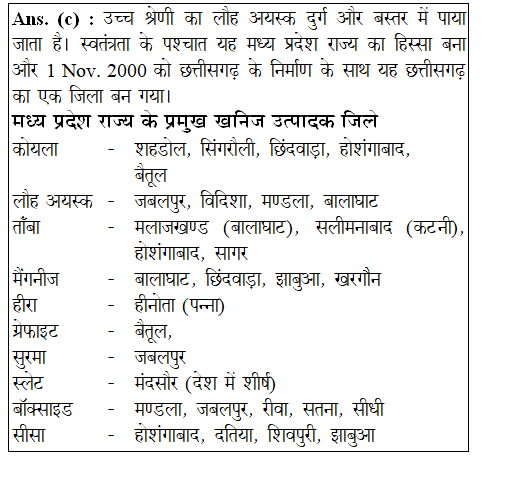 Ans. (c) : उच्च श्रेणी का लौह अयस्क दुर्ग और बस्तर में पाया जाता है। स्वतंत्रता के पश्चात यह मध्य प्रदेश राज्य का हिस्सा बना और 1 Nov. 2000 को छत्तीसगढ़ के निर्माण के साथ यह छत्तीसगढ़ का एक जिला बन गया।

मध्य प्रदेश राज्य के प्रमुख खनिज उत्पादक जिले

कोयला - शहडोल, सिंगरौली, छिंदवाड़ा, होशंगाबाद, बैतूल
लौह अयस्क - जबलपुर, विदिशा, मण्डला, बालाघाट
ताँबा - मलाजखण्ड (बालाघाट), सलीमनाबाद (कटनी), होशंगाबाद, सागर
मैंगनीज - बालाघाट, छिंदवाड़ा, झाबुआ, खरगौन
हीरा - हीनोता (पन्ना)
ग्रेफाइट - बैतूल,
सुरमा - जबलपुर
स्लेट - मंदसौर (देश में शीर्ष)
बॉक्साइड - मण्डला, जबलपुर, रीवा, सतना, सीधी
सीसा - होशंगाबाद, दतिया, शिवपुरी, झाबुआ